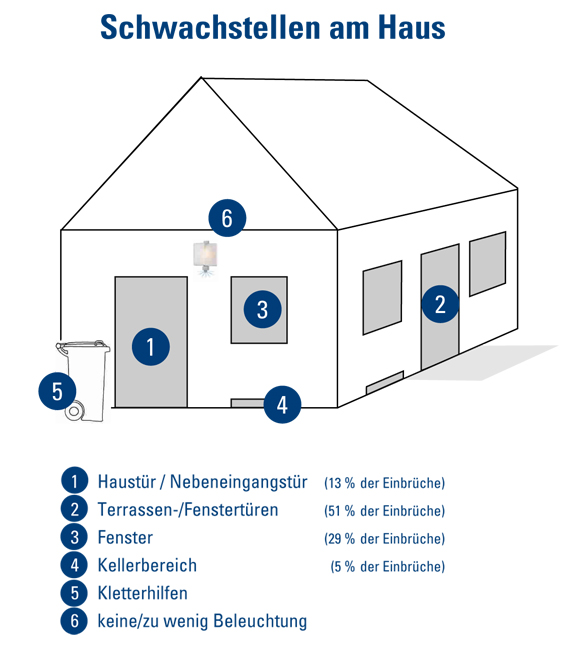 Schwachstellen am Haus

6
3
2
1
5
4

1 Haustür / Nebeneingangstür (13 % der Einbrüche)
2 Terrassen-/Fenstertüren (51 % der Einbrüche)
3 Fenster (29 % der Einbrüche)
4 Kellerbereich (5 % der Einbrüche)
5 Kletterhilfen
6 keine/zu wenig Beleuchtung